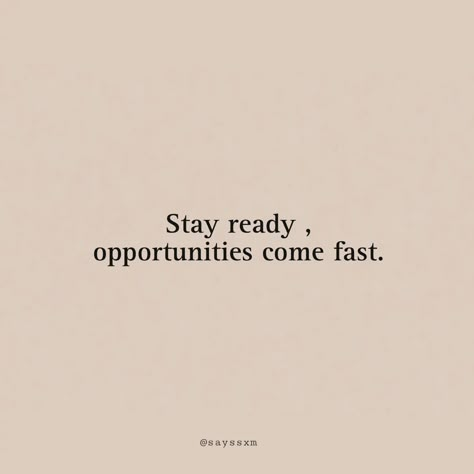 Stay ready ,
opportunities come fast.

@sayssxm